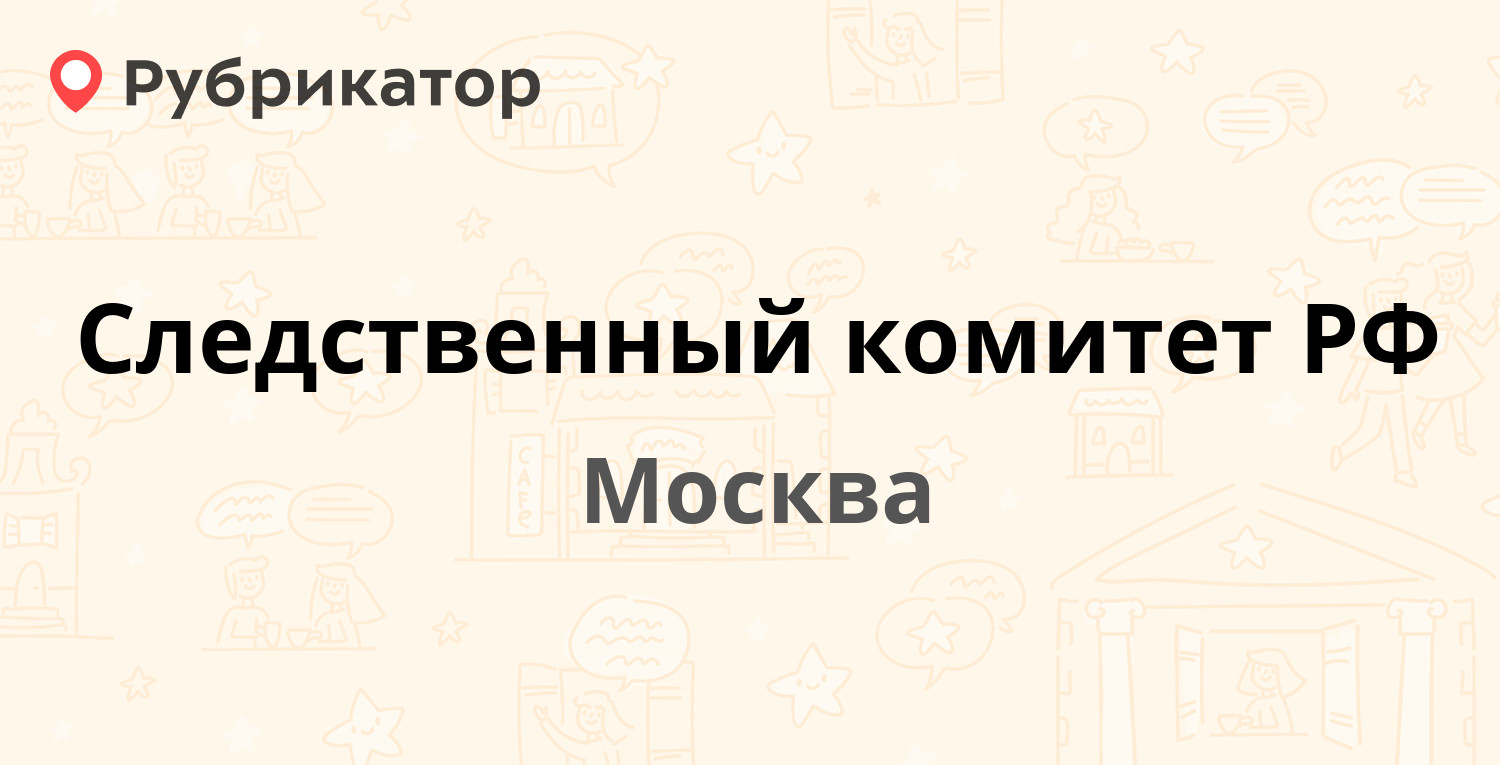 Рубрикатор

Следственный комитет РФ

Москва